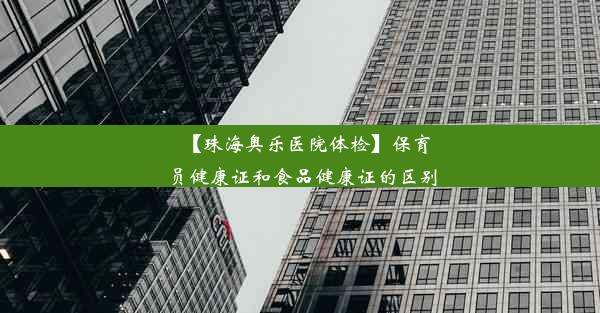 【珠海奥乐医院体检】保育员健康证和食品健康证的区别

citi